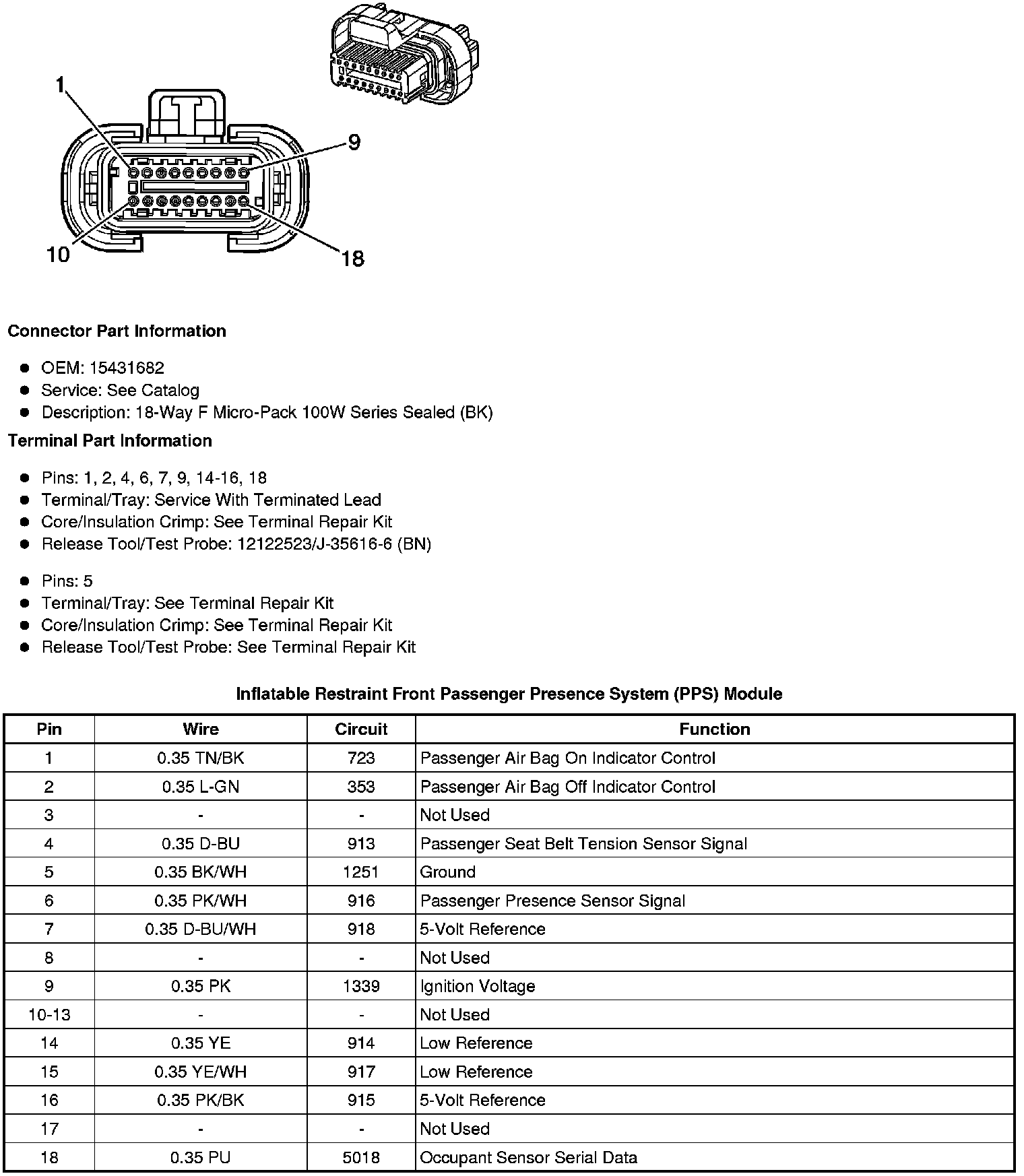 1

9

10

18

Connector Part Information

- OEM: 15431682
- Service: See Catalog
- Description: 18-Way F Micro-Pack 100W Series Sealed (BK)

Terminal Part Information

- Pins: 1, 2, 4, 6, 7, 9, 14-16, 18
- Terminal/Tray: Service With Terminated Lead
- Core/Insulation Crimp: See Terminal Repair Kit
- Release Tool/Test Probe: 12122523/J-35616-6 (BN)

- Pins: 5
- Terminal/Tray: See Terminal Repair Kit
- Core/Insulation Crimp: See Terminal Repair Kit
- Release Tool/Test Probe: See Terminal Repair Kit

Inflatable Restraint Front Passenger Presence System (PPS) Module

| Pin | Wire | Circuit | Function |
|---|---|---|---|
| 1 | 0.35 TN/BK | 723 | Passenger Air Bag On Indicator Control |
| 2 | 0.35 L-GN | 353 | Passenger Air Bag Off Indicator Control |
| 3 | - | - | Not Used |
| 4 | 0.35 D-BU | 913 | Passenger Seat Belt Tension Sensor Signal |
| 5 | 0.35 BK/WH | 1251 | Ground |
| 6 | 0.35 PK/WH | 916 | Passenger Presence Sensor Signal |
| 7 | 0.35 D-BU/WH | 918 | 5-Volt Reference |
| 8 | - | - | Not Used |
| 9 | 0.35 PK | 1339 | Ignition Voltage |
| 10-13 | - | - | Not Used |
| 14 | 0.35 YE | 914 | Low Reference |
| 15 | 0.35 YE/WH | 917 | Low Reference |
| 16 | 0.35 PK/BK | 915 | 5-Volt Reference |
| 17 | - | - | Not Used |
| 18 | 0.35 PU | 5018 | Occupant Sensor Serial Data |